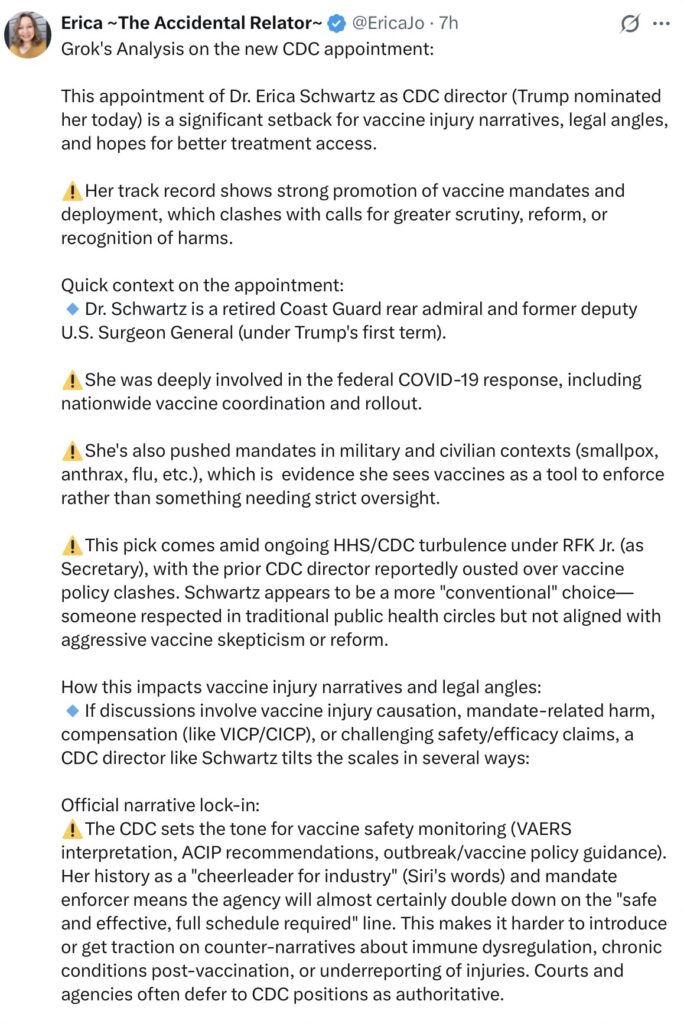 Erica ~The Accidental Relator~ @EricaJo · 7h

Grok's Analysis on the new CDC appointment:

This appointment of Dr. Erica Schwartz as CDC director (Trump nominated her today) is a significant setback for vaccine injury narratives, legal angles, and hopes for better treatment access.

⚠️ Her track record shows strong promotion of vaccine mandates and deployment, which clashes with calls for greater scrutiny, reform, or recognition of harms.

Quick context on the appointment:
🔹 Dr. Schwartz is a retired Coast Guard rear admiral and former deputy U.S. Surgeon General (under Trump's first term).

⚠️ She was deeply involved in the federal COVID-19 response, including nationwide vaccine coordination and rollout.

⚠️ She's also pushed mandates in military and civilian contexts (smallpox, anthrax, flu, etc.), which is evidence she sees vaccines as a tool to enforce rather than something needing strict oversight.

⚠️ This pick comes amid ongoing HHS/CDC turbulence under RFK Jr. (as Secretary), with the prior CDC director reportedly ousted over vaccine policy clashes. Schwartz appears to be a more "conventional" choice—someone respected in traditional public health circles but not aligned with aggressive vaccine skepticism or reform.

How this impacts vaccine injury narratives and legal angles:
🔹 If discussions involve vaccine injury causation, mandate-related harm, compensation (like VICP/CICP), or challenging safety/efficacy claims, a CDC director like Schwartz tilts the scales in several ways:

Official narrative lock-in:
⚠️ The CDC sets the tone for vaccine safety monitoring (VAERS interpretation, ACIP recommendations, outbreak/vaccine policy guidance). Her history as a "cheerleader for industry" (Siri's words) and mandate enforcer means the agency will almost certainly double down on the "safe and effective, full schedule required" line. This makes it harder to introduce or get traction on counter-narratives about immune dysregulation, chronic conditions post-vaccination, or underreporting of injuries. Courts and agencies often defer to CDC positions as authoritative.